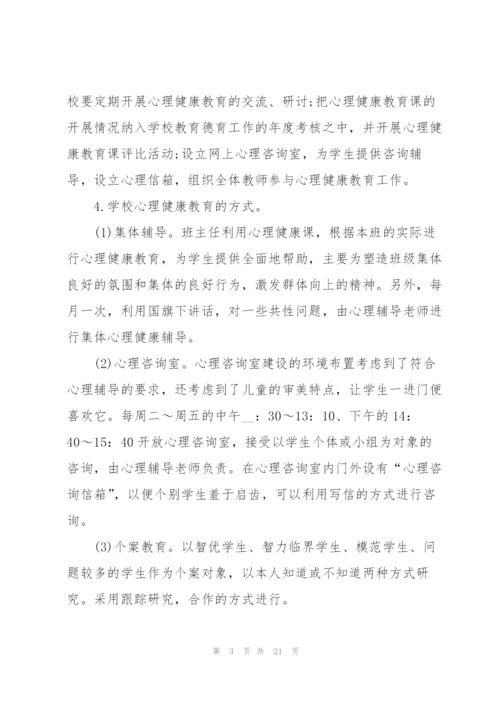 校要定期开展心理健康教育的交流、研讨;把心理健康教育课的开展情况纳入学校教育德育工作的年度考核之中，并开展心理健康教育课评比活动;设立网上心理咨询室，为学生提供咨询辅导，设立心理信箱，组织全体教师参与心理健康教育工作。

4.学校心理健康教育的方式。

(1)集体辅导。班主任利用心理健康课，根据本班的实际进行心理健康教育，为学生提供全面地帮助，主要为塑造班级集体良好的氛围和集体的良好行为，激发群体向上的精神。另外，每月一次，利用国旗下讲话，对一些共性问题，由心理辅导老师进行集体心理健康辅导。

(2)心理咨询室。心理咨询室建设的环境布置考虑到了符合心理辅导的要求，还考虑到了儿童的审美特点，让学生一进门便喜欢它。每周二～周五的中午__：30～13：10、下午的14：40～15：40开放心理咨询室，接受以学生个体或小组为对象的咨询，由心理辅导老师负责。在心理咨询室内门外设有“心理咨询信箱”，以便个别学生羞于启齿，可以利用写信的方式进行咨询。

(3)个案教育。以智优学生、智力临界学生、模范学生、问题较多的学生作为个案对象，以本人知道或不知道两种方式研究。采用跟踪研究，合作的方式进行。

第 3 页 共 21 页